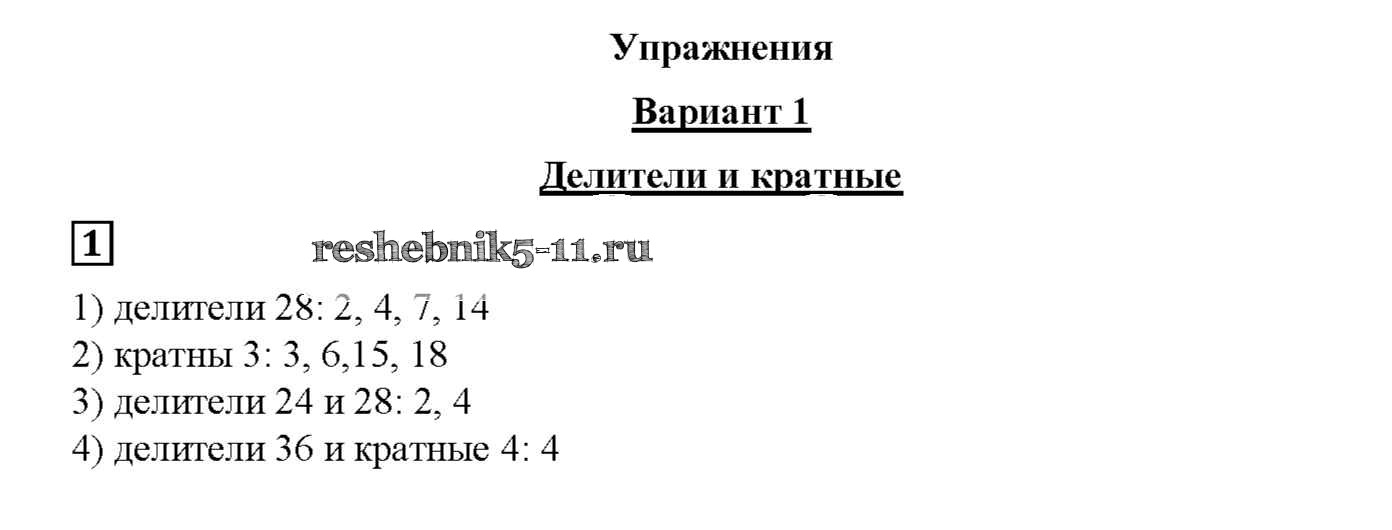 Упражнения

Вариант 1

Делители и кратные

1 reshebnik5-11.ru

1) делители 28: 2, 4, 7, 14
2) кратны 3: 3, 6,15, 18
3) делители 24 и 28: 2, 4
4) делители 36 и кратные 4: 4